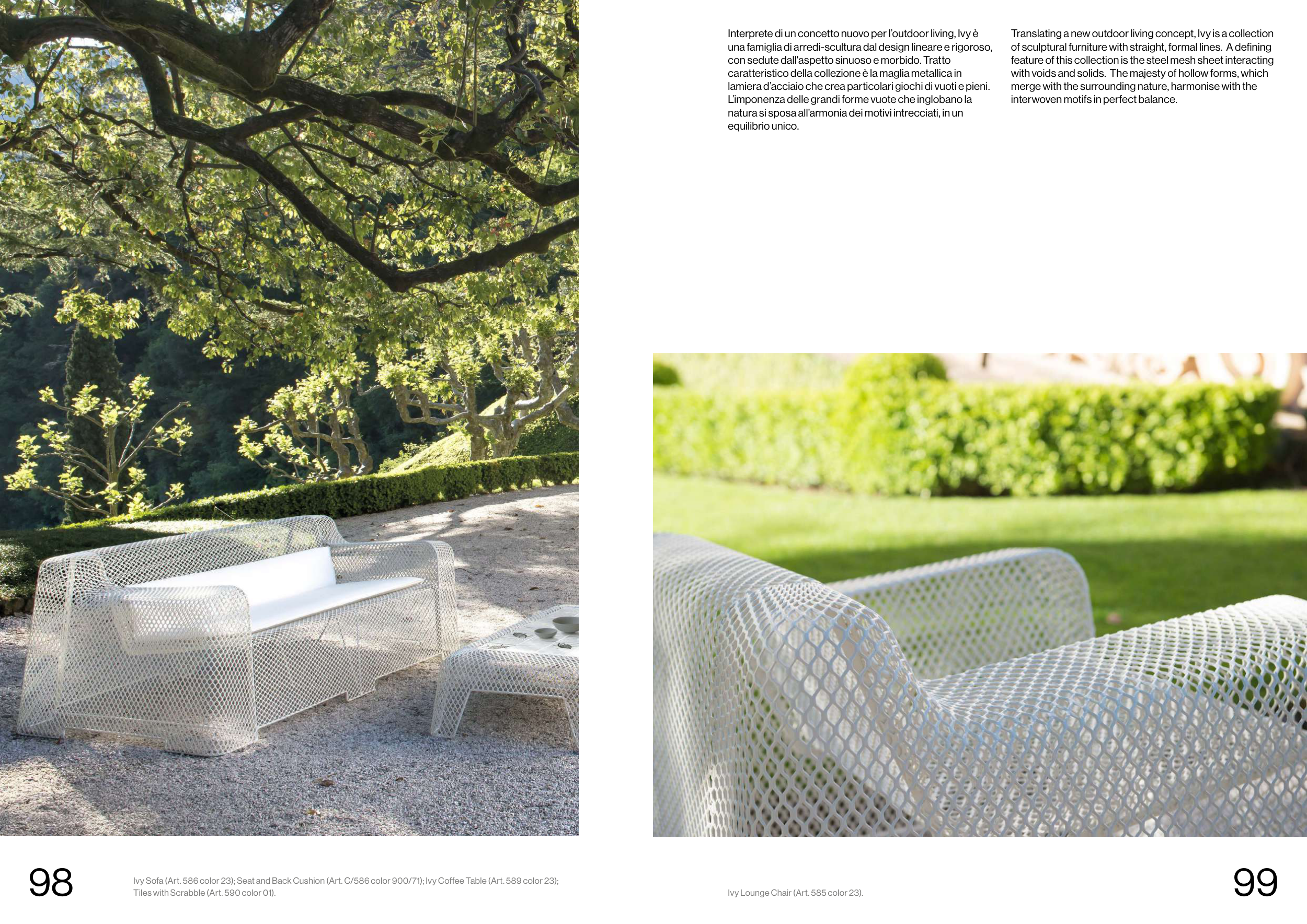 Interprete di un concetto nuovo per l'outdoor living, Ivy è una famiglia di arredi-scultura dal design lineare e rigoroso, con sedute dall'aspetto sinuoso e morbido. Tratto caratteristico della collezione è la maglia metallica in lamiera d'acciaio che crea particolari giochi di vuoti e pieni. L'imponenza delle grandi forme vuote che inglobano la natura si sposa all'armonia dei motivi intrecciati, in un equilibrio unico.

Translating a new outdoor living concept, Ivy is a collection of sculptural furniture with straight, formal lines. A defining feature of this collection is the steel mesh sheet interacting with voids and solids. The majesty of hollow forms, which merge with the surrounding nature, harmonise with the interwoven motifs in perfect balance.

98

Ivy Sofa (Art. 586 color 23); Seat and Back Cushion (Art. C/586 color 900/71); Ivy Coffee Table (Art. 589 color 23); Tiles with Scrabble (Art. 590 color 01).

Ivy Lounge Chair (Art. 585 color 23).

99